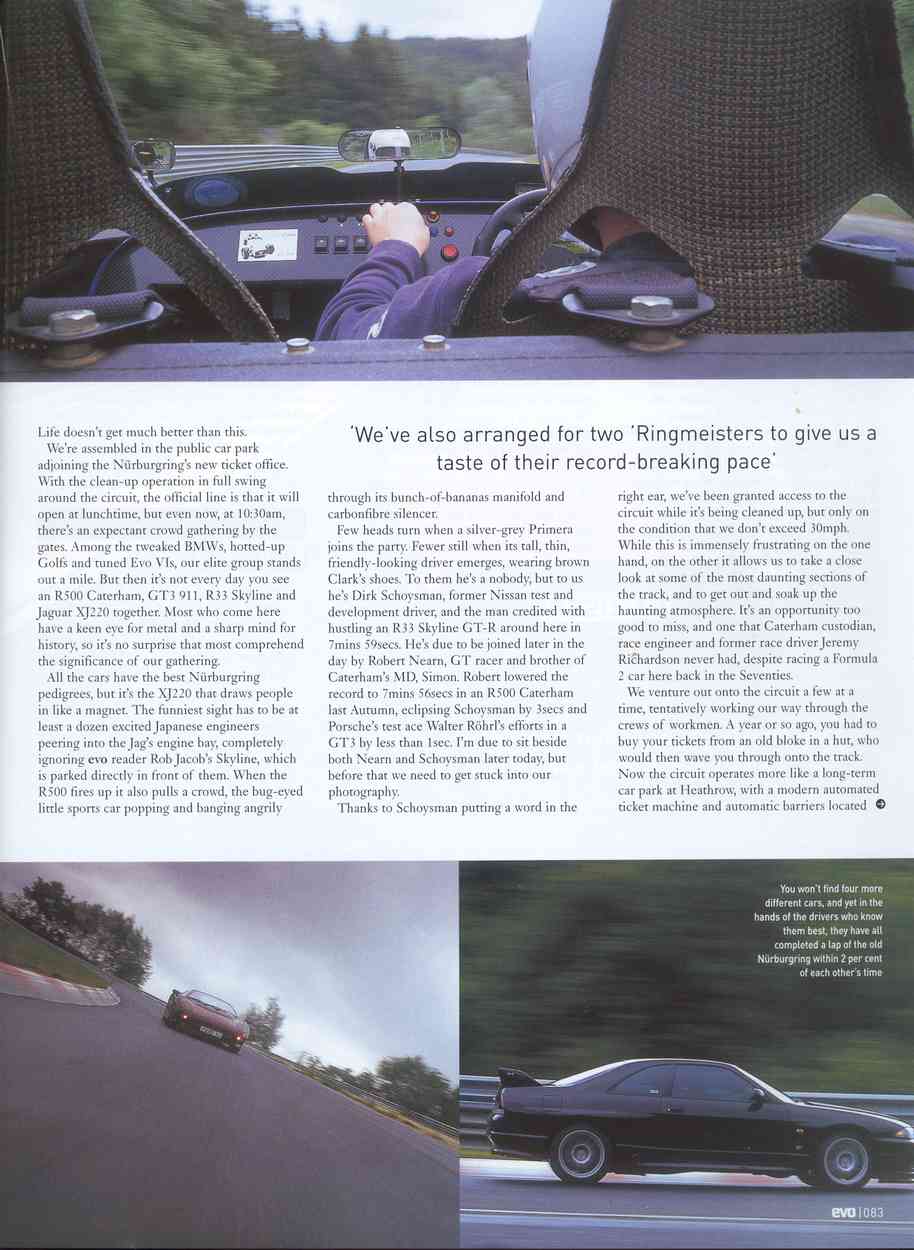 'We've also arranged for two 'Ringmeisters to give us a taste of their record-breaking pace'

Life doesn't get much better than this.

We're assembled in the public car park adjoining the Nürburgring's new ticket office. With the clean-up operation in full swing around the circuit, the official line is that it will open at lunchtime, but even now, at 10:30am, there's an expectant crowd gathering by the gates. Among the tweaked BMWs, hotted-up Golfs and tuned Evo VIs, our elite group stands out a mile. But then it's not every day you see an R500 Caterham, GT3 911, R33 Skyline and Jaguar XJ220 together. Most who come here have a keen eye for metal and a sharp mind for history, so it's no surprise that most comprehend the significance of our gathering.

All the cars have the best Nürburgring pedigrees, but it's the XJ220 that draws people in like a magnet. The funniest sight has to be at least a dozen excited Japanese engineers peering into the Jag's engine bay, completely ignoring evo reader Rob Jacob's Skyline, which is parked directly in front of them. When the R500 fires up it also pulls a crowd, the bug-eyed little sports car popping and banging angrily through its bunch-of-bananas manifold and carbonfibre silencer.

Few heads turn when a silver-grey Primera joins the party. Fewer still when its tall, thin, friendly-looking driver emerges, wearing brown Clark's shoes. To them he's a nobody, but to us he's Dirk Schoysman, former Nissan test and development driver, and the man credited with hustling an R33 Skyline GT-R around here in 7mins 59secs. He's due to be joined later in the day by Robert Nearn, GT racer and brother of Caterham's MD, Simon. Robert lowered the record to 7mins 56secs in an R500 Caterham last Autumn, eclipsing Schoysman by 3secs and Porsche's test ace Walter Röhrl's efforts in a GT3 by less than 1sec. I'm due to sit beside both Nearn and Schoysman later today, but before that we need to get stuck into our photography.

Thanks to Schoysman putting a word in the right ear, we've been granted access to the circuit while it's being cleaned up, but only on the condition that we don't exceed 30mph. While this is immensely frustrating on the one hand, on the other it allows us to take a close look at some of the most daunting sections of the track, and to get out and soak up the haunting atmosphere. It's an opportunity too good to miss, and one that Caterham custodian, race engineer and former race driver Jeremy Richardson never had, despite racing a Formula 2 car here back in the Seventies.

We venture out onto the circuit a few at a time, tentatively working our way through the crews of workmen. A year or so ago, you had to buy your tickets from an old bloke in a hut, who would then wave you through onto the track. Now the circuit operates more like a long-term car park at Heathrow, with a modern automated ticket machine and automatic barriers located

You won't find four more different cars, and yet in the hands of the drivers who know them best, they have all completed a lap of the old Nürburgring within 2 per cent of each other's time

evo | 083